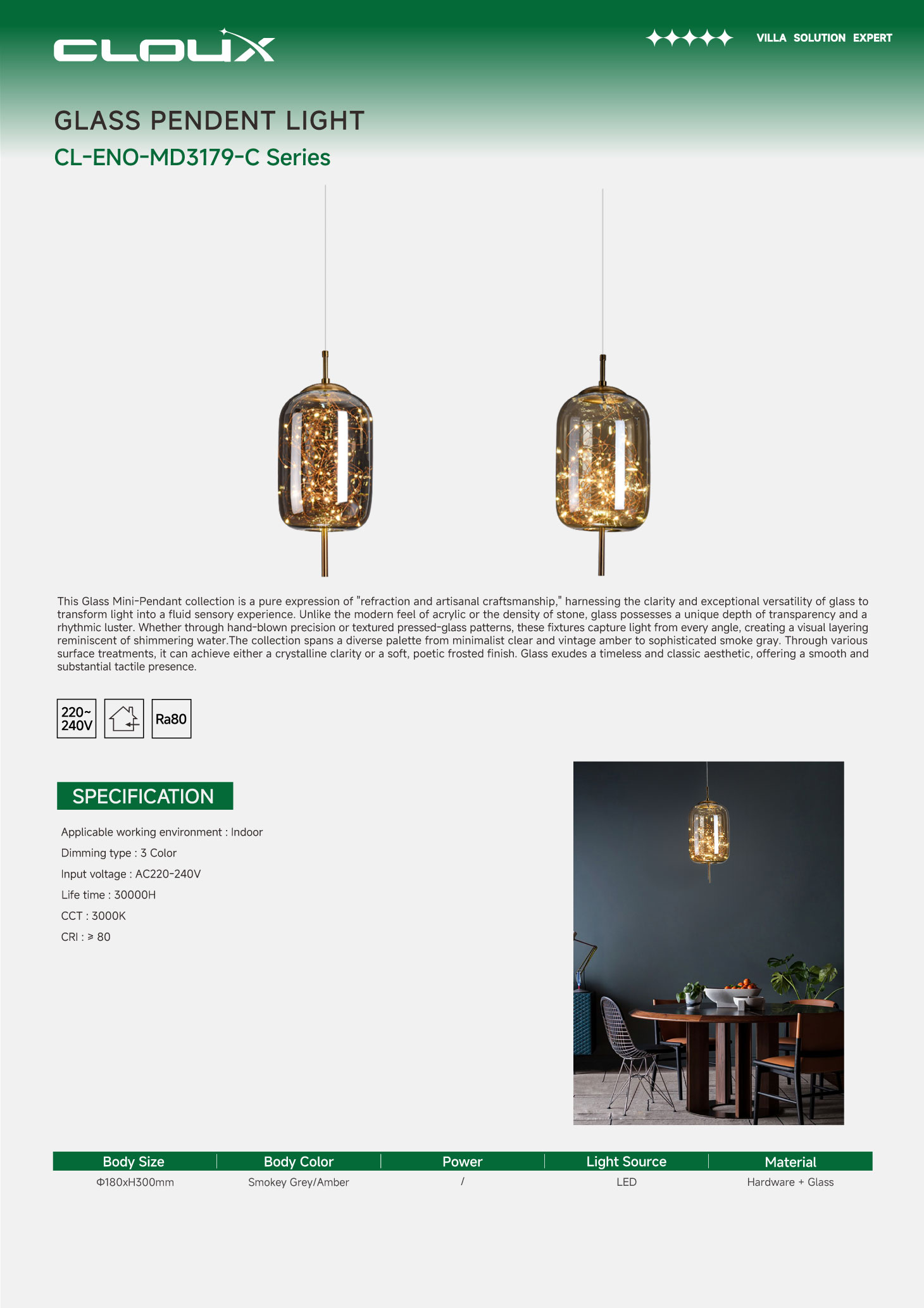 CLOUX

VILLA SOLUTION EXPERT

GLASS PENDENT LIGHT

CL-ENO-MD3179-C Series

This Glass Mini-Pendant collection is a pure expression of "refraction and artisanal craftsmanship," harnessing the clarity and exceptional versatility of glass to transform light into a fluid sensory experience. Unlike the modern feel of acrylic or the density of stone, glass possesses a unique depth of transparency and a rhythmic luster. Whether through hand-blown precision or textured pressed-glass patterns, these fixtures capture light from every angle, creating a visual layering reminiscent of shimmering water.The collection spans a diverse palette from minimalist clear and vintage amber to sophisticated smoke gray. Through various surface treatments, it can achieve either a crystalline clarity or a soft, poetic frosted finish. Glass exudes a timeless and classic aesthetic, offering a smooth and substantial tactile presence.

220~ 240V

Ra80

SPECIFICATION

Applicable working environment : Indoor

Dimming type : 3 Color

Input voltage : AC220-240V

Life time : 30000H

CCT : 3000K

CRI : ≥ 80

| Body Size | Body Color | Power | Light Source | Material |
|---|---|---|---|---|
| Φ180xH300mm | Smokey Grey/Amber | / | LED | Hardware + Glass |